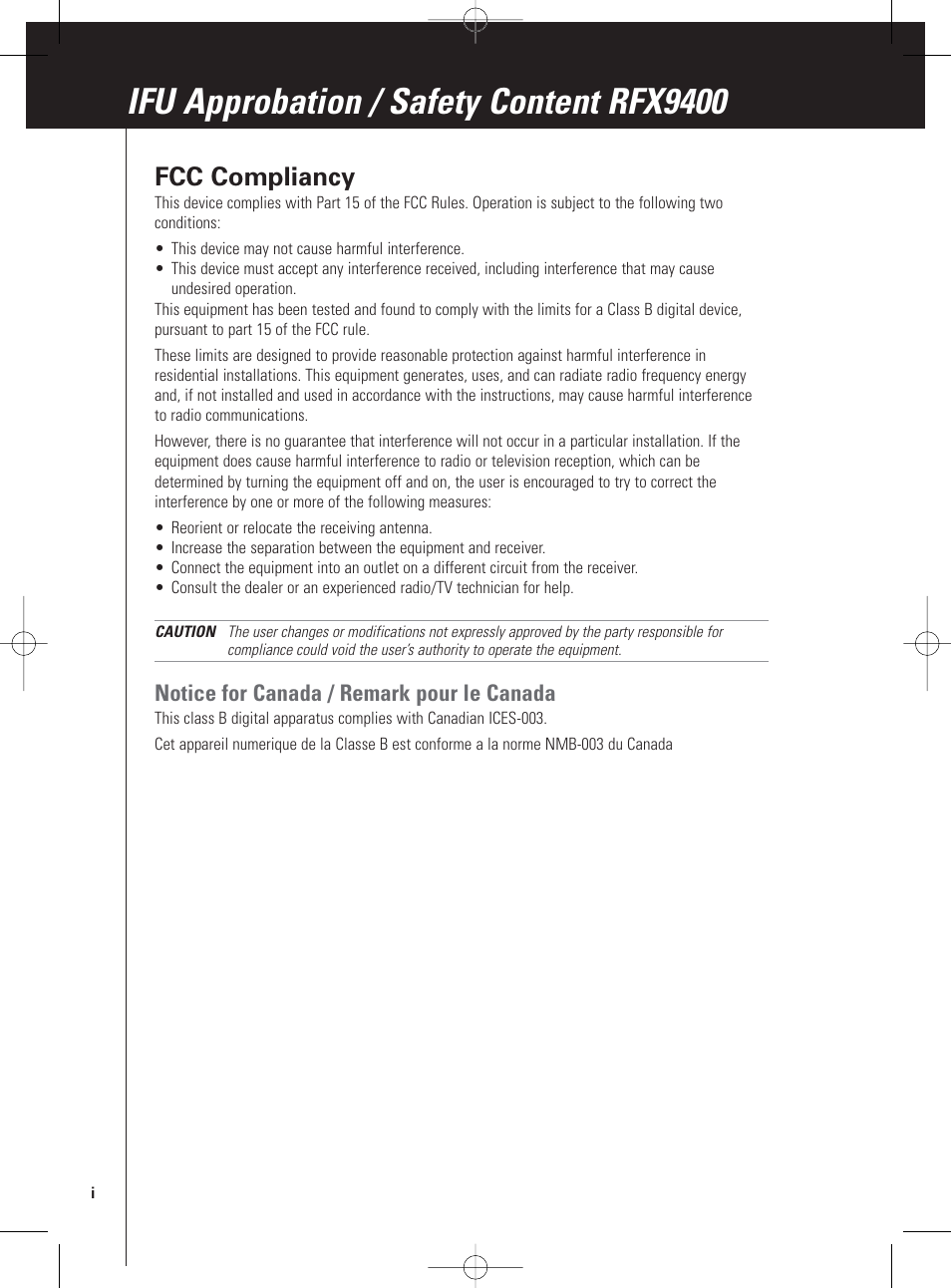 IFU Approbation / Safety Content RFX9400

FCC Compliancy

This device complies with Part 15 of the FCC Rules. Operation is subject to the following two conditions:

• This device may not cause harmful interference.
• This device must accept any interference received, including interference that may cause undesired operation.

This equipment has been tested and found to comply with the limits for a Class B digital device, pursuant to part 15 of the FCC rule.

These limits are designed to provide reasonable protection against harmful interference in residential installations. This equipment generates, uses, and can radiate radio frequency energy and, if not installed and used in accordance with the instructions, may cause harmful interference to radio communications.

However, there is no guarantee that interference will not occur in a particular installation. If the equipment does cause harmful interference to radio or television reception, which can be determined by turning the equipment off and on, the user is encouraged to try to correct the interference by one or more of the following measures:

• Reorient or relocate the receiving antenna.
• Increase the separation between the equipment and receiver.
• Connect the equipment into an outlet on a different circuit from the receiver.
• Consult the dealer or an experienced radio/TV technician for help.

CAUTION The user changes or modifications not expressly approved by the party responsible for compliance could void the user's authority to operate the equipment.

Notice for Canada / Remark pour le Canada

This class B digital apparatus complies with Canadian ICES-003.

Cet appareil numerique de la Classe B est conforme a la norme NMB-003 du Canada

i